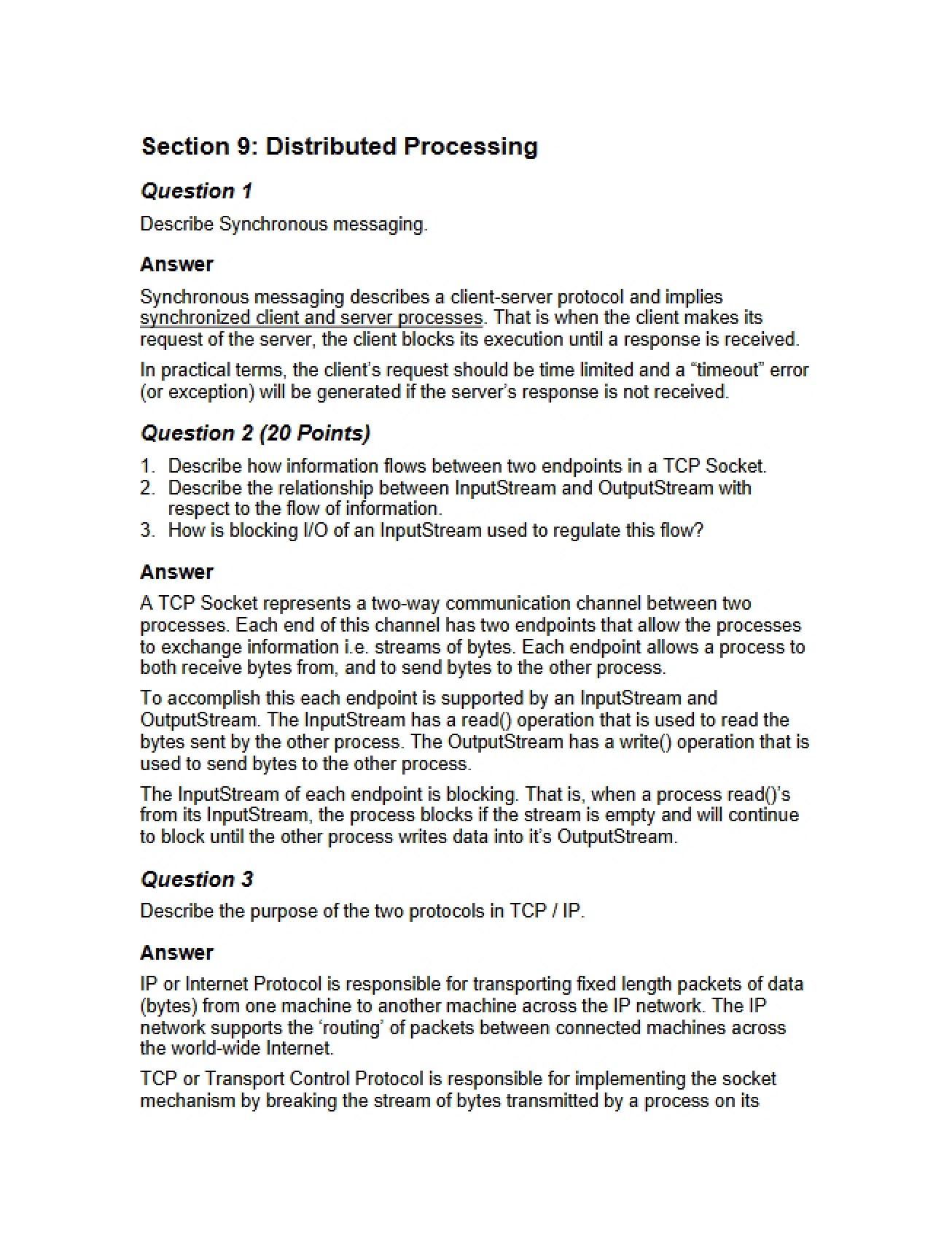 Section 9: Distributed Processing

Question 1

Describe Synchronous messaging.

Answer

Synchronous messaging describes a client-server protocol and implies synchronized client and server processes. That is when the client makes its request of the server, the client blocks its execution until a response is received.

In practical terms, the client's request should be time limited and a "timeout" error (or exception) will be generated if the server's response is not received.

Question 2 (20 Points)

1. Describe how information flows between two endpoints in a TCP Socket.
2. Describe the relationship between InputStream and OutputStream with respect to the flow of information.
3. How is blocking I/O of an InputStream used to regulate this flow?

Answer

A TCP Socket represents a two-way communication channel between two processes. Each end of this channel has two endpoints that allow the processes to exchange information i.e. streams of bytes. Each endpoint allows a process to both receive bytes from, and to send bytes to the other process.

To accomplish this each endpoint is supported by an InputStream and OutputStream. The InputStream has a read() operation that is used to read the bytes sent by the other process. The OutputStream has a write() operation that is used to send bytes to the other process.

The InputStream of each endpoint is blocking. That is, when a process read()'s from its InputStream, the process blocks if the stream is empty and will continue to block until the other process writes data into it's OutputStream.

Question 3

Describe the purpose of the two protocols in TCP / IP.

Answer

IP or Internet Protocol is responsible for transporting fixed length packets of data (bytes) from one machine to another machine across the IP network. The IP network supports the 'routing' of packets between connected machines across the world-wide Internet.

TCP or Transport Control Protocol is responsible for implementing the socket mechanism by breaking the stream of bytes transmitted by a process on its